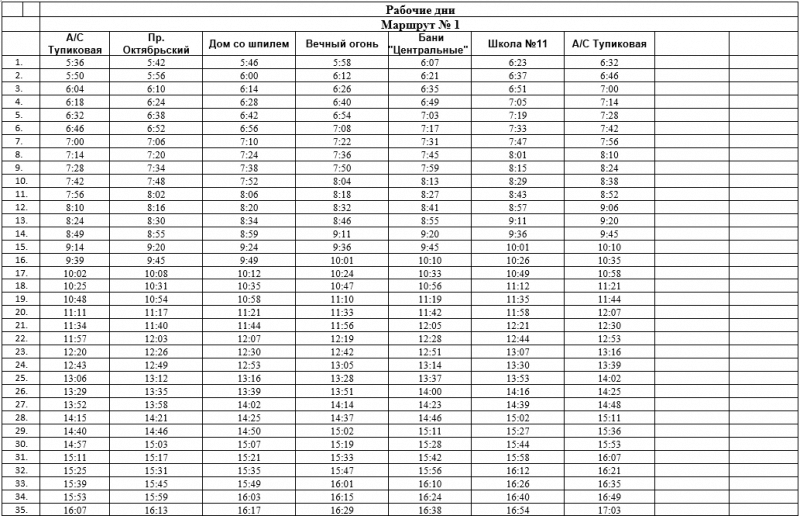 Рабочие дни

Маршрут № 1

| | А/С Тупиковая | Пр. Октябрьский | Дом со шпилем | Вечный огонь | Бани "Центральные" | Школа №11 | А/С Тупиковая | | |
|---|---|---|---|---|---|---|---|---|---|
| 1. | 5:36 | 5:42 | 5:46 | 5:58 | 6:07 | 6:23 | 6:32 | | |
| 2. | 5:50 | 5:56 | 6:00 | 6:12 | 6:21 | 6:37 | 6:46 | | |
| 3. | 6:04 | 6:10 | 6:14 | 6:26 | 6:35 | 6:51 | 7:00 | | |
| 4. | 6:18 | 6:24 | 6:28 | 6:40 | 6:49 | 7:05 | 7:14 | | |
| 5. | 6:32 | 6:38 | 6:42 | 6:54 | 7:03 | 7:19 | 7:28 | | |
| 6. | 6:46 | 6:52 | 6:56 | 7:08 | 7:17 | 7:33 | 7:42 | | |
| 7. | 7:00 | 7:06 | 7:10 | 7:22 | 7:31 | 7:47 | 7:56 | | |
| 8. | 7:14 | 7:20 | 7:24 | 7:36 | 7:45 | 8:01 | 8:10 | | |
| 9. | 7:28 | 7:34 | 7:38 | 7:50 | 7:59 | 8:15 | 8:24 | | |
| 10. | 7:42 | 7:48 | 7:52 | 8:04 | 8:13 | 8:29 | 8:38 | | |
| 11. | 7:56 | 8:02 | 8:06 | 8:18 | 8:27 | 8:43 | 8:52 | | |
| 12. | 8:10 | 8:16 | 8:20 | 8:32 | 8:41 | 8:57 | 9:06 | | |
| 13. | 8:24 | 8:30 | 8:34 | 8:46 | 8:55 | 9:11 | 9:20 | | |
| 14. | 8:49 | 8:55 | 8:59 | 9:11 | 9:20 | 9:36 | 9:45 | | |
| 15. | 9:14 | 9:20 | 9:24 | 9:36 | 9:45 | 10:01 | 10:10 | | |
| 16. | 9:39 | 9:45 | 9:49 | 10:01 | 10:10 | 10:26 | 10:35 | | |
| 17. | 10:02 | 10:08 | 10:12 | 10:24 | 10:33 | 10:49 | 10:58 | | |
| 18. | 10:25 | 10:31 | 10:35 | 10:47 | 10:56 | 11:12 | 11:21 | | |
| 19. | 10:48 | 10:54 | 10:58 | 11:10 | 11:19 | 11:35 | 11:44 | | |
| 20. | 11:11 | 11:17 | 11:21 | 11:33 | 11:42 | 11:58 | 12:07 | | |
| 21. | 11:34 | 11:40 | 11:44 | 11:56 | 12:05 | 12:21 | 12:30 | | |
| 22. | 11:57 | 12:03 | 12:07 | 12:19 | 12:28 | 12:44 | 12:53 | | |
| 23. | 12:20 | 12:26 | 12:30 | 12:42 | 12:51 | 13:07 | 13:16 | | |
| 24. | 12:43 | 12:49 | 12:53 | 13:05 | 13:14 | 13:30 | 13:39 | | |
| 25. | 13:06 | 13:12 | 13:16 | 13:28 | 13:37 | 13:53 | 14:02 | | |
| 26. | 13:29 | 13:35 | 13:39 | 13:51 | 14:00 | 14:16 | 14:25 | | |
| 27. | 13:52 | 13:58 | 14:02 | 14:14 | 14:23 | 14:39 | 14:48 | | |
| 28. | 14:15 | 14:21 | 14:25 | 14:37 | 14:46 | 15:02 | 15:11 | | |
| 29. | 14:40 | 14:46 | 14:50 | 15:02 | 15:11 | 15:27 | 15:36 | | |
| 30. | 14:57 | 15:03 | 15:07 | 15:19 | 15:28 | 15:44 | 15:53 | | |
| 31. | 15:11 | 15:17 | 15:21 | 15:33 | 15:42 | 15:58 | 16:07 | | |
| 32. | 15:25 | 15:31 | 15:35 | 15:47 | 15:56 | 16:12 | 16:21 | | |
| 33. | 15:39 | 15:45 | 15:49 | 16:01 | 16:10 | 16:26 | 16:35 | | |
| 34. | 15:53 | 15:59 | 16:03 | 16:15 | 16:24 | 16:40 | 16:49 | | |
| 35. | 16:07 | 16:13 | 16:17 | 16:29 | 16:38 | 16:54 | 17:03 | | |